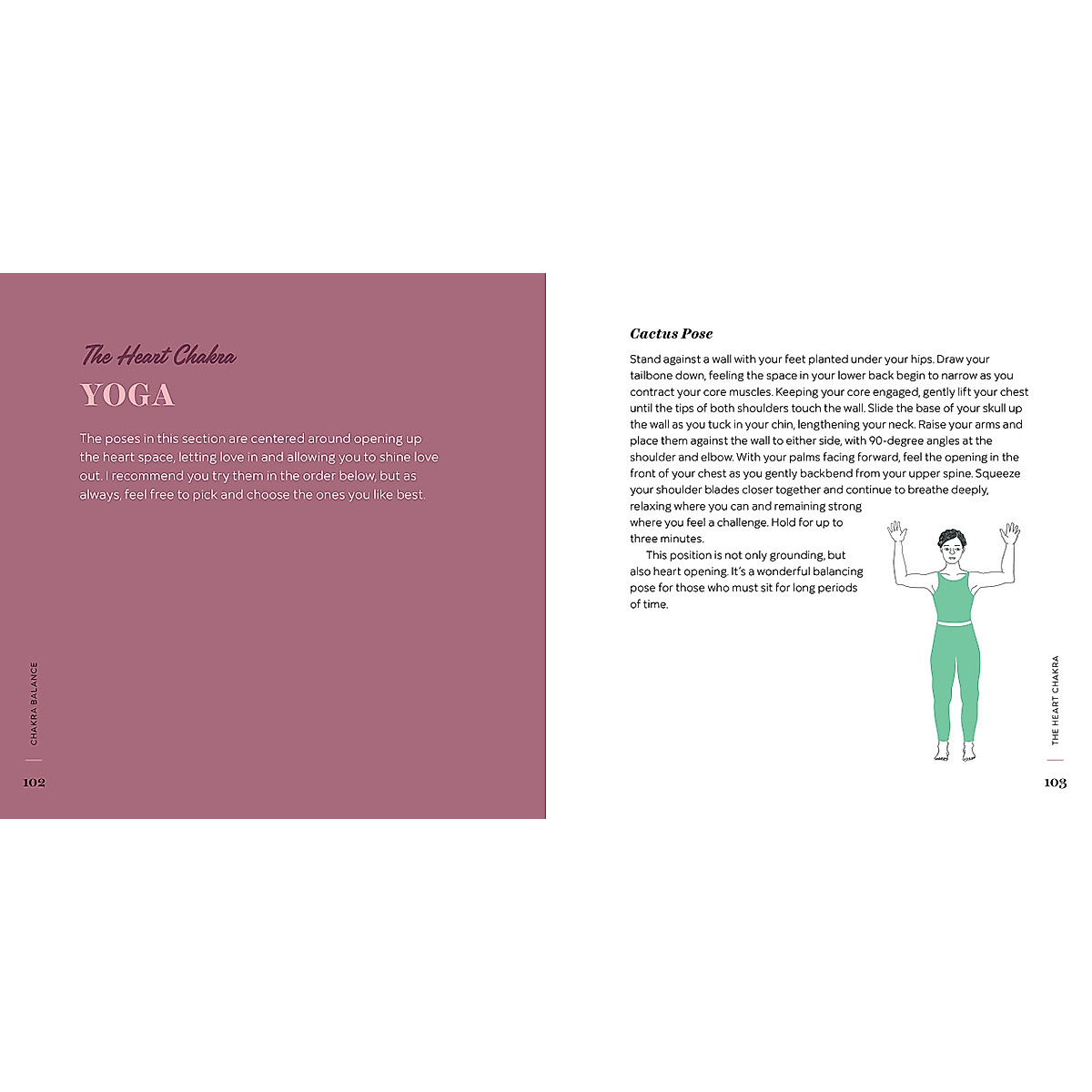 The Heart Chakra
YOGA

The poses in this section are centered around opening up the heart space, letting love in and allowing you to shine love out. I recommend you try them in the order below, but as always, feel free to pick and choose the ones you like best.

CHAKRA BALANCE

102

Cactus Pose

Stand against a wall with your feet planted under your hips. Draw your tailbone down, feeling the space in your lower back begin to narrow as you contract your core muscles. Keeping your core engaged, gently lift your chest until the tips of both shoulders touch the wall. Slide the base of your skull up the wall as you tuck in your chin, lengthening your neck. Raise your arms and place them against the wall to either side, with 90-degree angles at the shoulder and elbow. With your palms facing forward, feel the opening in the front of your chest as you gently backbend from your upper spine. Squeeze your shoulder blades closer together and continue to breathe deeply, relaxing where you can and remaining strong where you feel a challenge. Hold for up to three minutes.

This position is not only grounding, but also heart opening. It's a wonderful balancing pose for those who must sit for long periods of time.

THE HEART CHAKRA

103